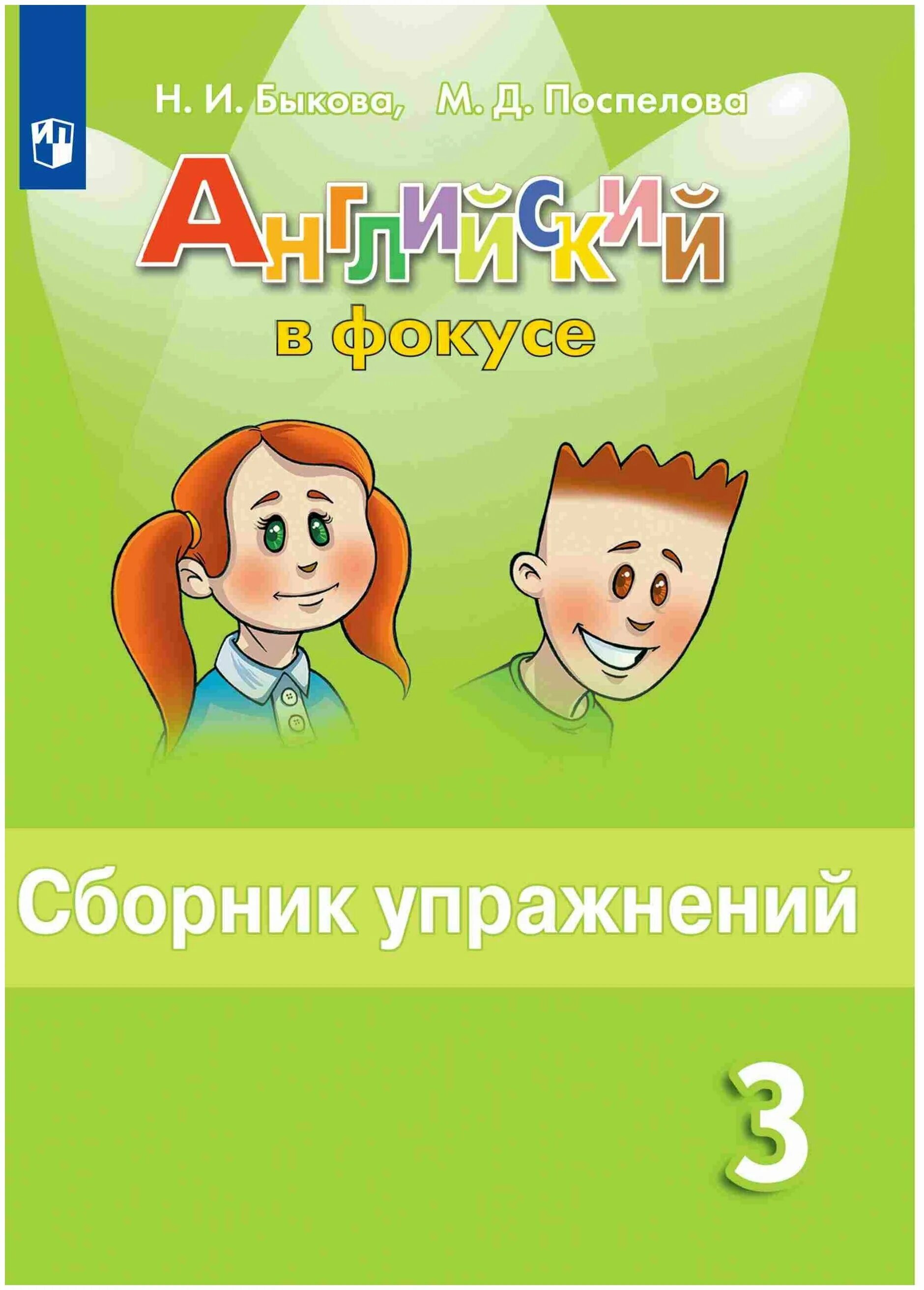 Н. И. Быкова, М. Д. Поспелова

Английский
в фокусе

Сборник упражнений

3